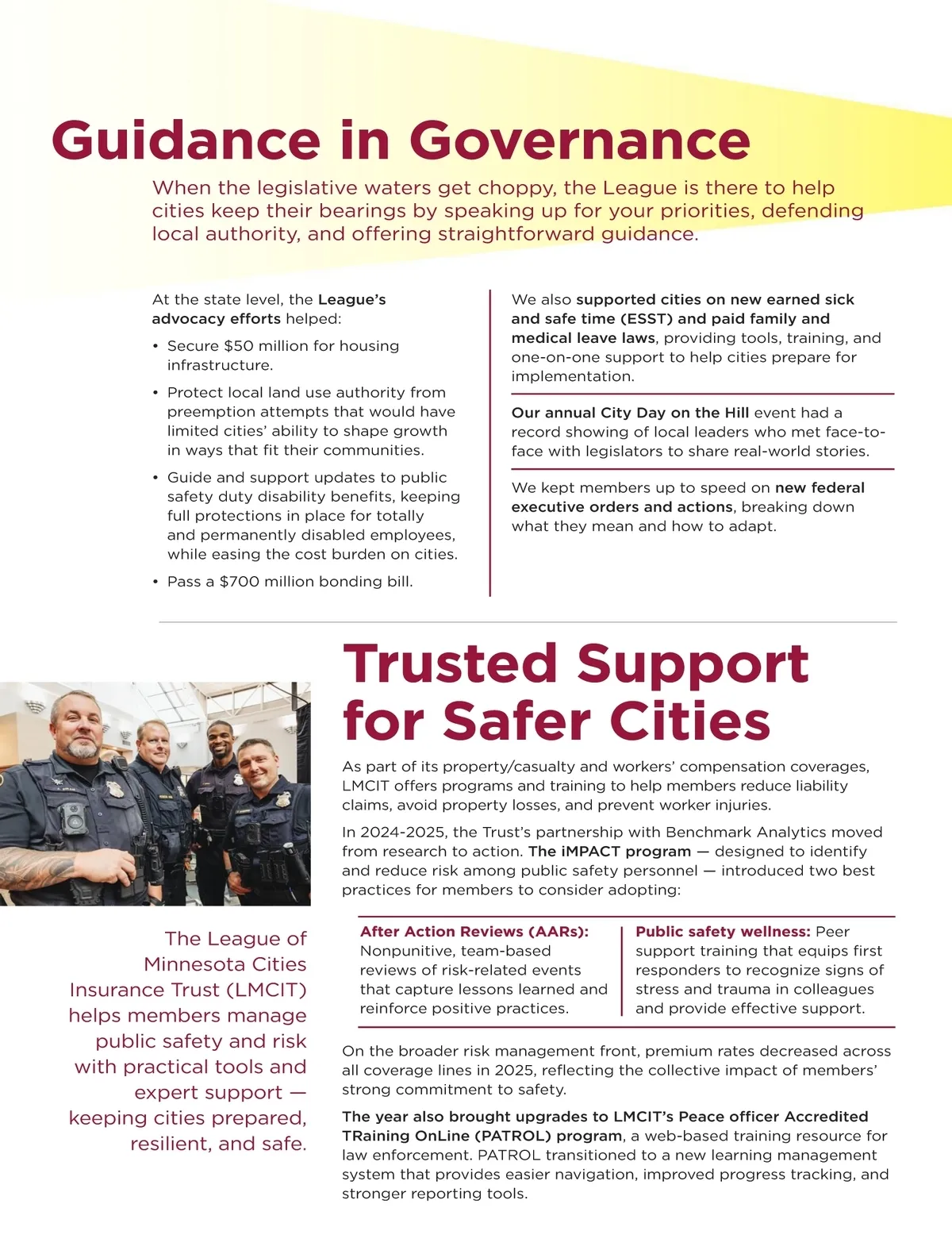 Guidance in Governance

When the legislative waters get choppy, the League is there to help cities keep their bearings by speaking up for your priorities, defending local authority, and offering straightforward guidance.

At the state level, the League's advocacy efforts helped:

• Secure $50 million for housing infrastructure.
• Protect local land use authority from preemption attempts that would have limited cities' ability to shape growth in ways that fit their communities.
• Guide and support updates to public safety duty disability benefits, keeping full protections in place for totally and permanently disabled employees, while easing the cost burden on cities.
• Pass a $700 million bonding bill.

We also supported cities on new earned sick and safe time (ESST) and paid family and medical leave laws, providing tools, training, and one-on-one support to help cities prepare for implementation.

Our annual City Day on the Hill event had a record showing of local leaders who met face-to-face with legislators to share real-world stories.

We kept members up to speed on new federal executive orders and actions, breaking down what they mean and how to adapt.

Trusted Support for Safer Cities

As part of its property/casualty and workers' compensation coverages, LMCIT offers programs and training to help members reduce liability claims, avoid property losses, and prevent worker injuries.

In 2024-2025, the Trust's partnership with Benchmark Analytics moved from research to action. The iMPACT program — designed to identify and reduce risk among public safety personnel — introduced two best practices for members to consider adopting:

After Action Reviews (AARs): Nonpunitive, team-based reviews of risk-related events that capture lessons learned and reinforce positive practices.

Public safety wellness: Peer support training that equips first responders to recognize signs of stress and trauma in colleagues and provide effective support.

On the broader risk management front, premium rates decreased across all coverage lines in 2025, reflecting the collective impact of members' strong commitment to safety.

The year also brought upgrades to LMCIT's Peace officer Accredited TRaining OnLine (PATROL) program, a web-based training resource for law enforcement. PATROL transitioned to a new learning management system that provides easier navigation, improved progress tracking, and stronger reporting tools.

The League of Minnesota Cities Insurance Trust (LMCIT) helps members manage public safety and risk with practical tools and expert support — keeping cities prepared, resilient, and safe.